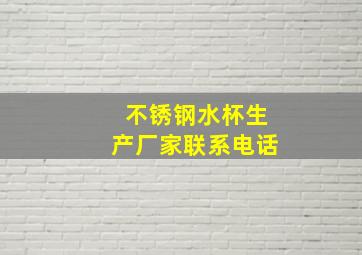 不锈钢水杯生产厂家联系电话